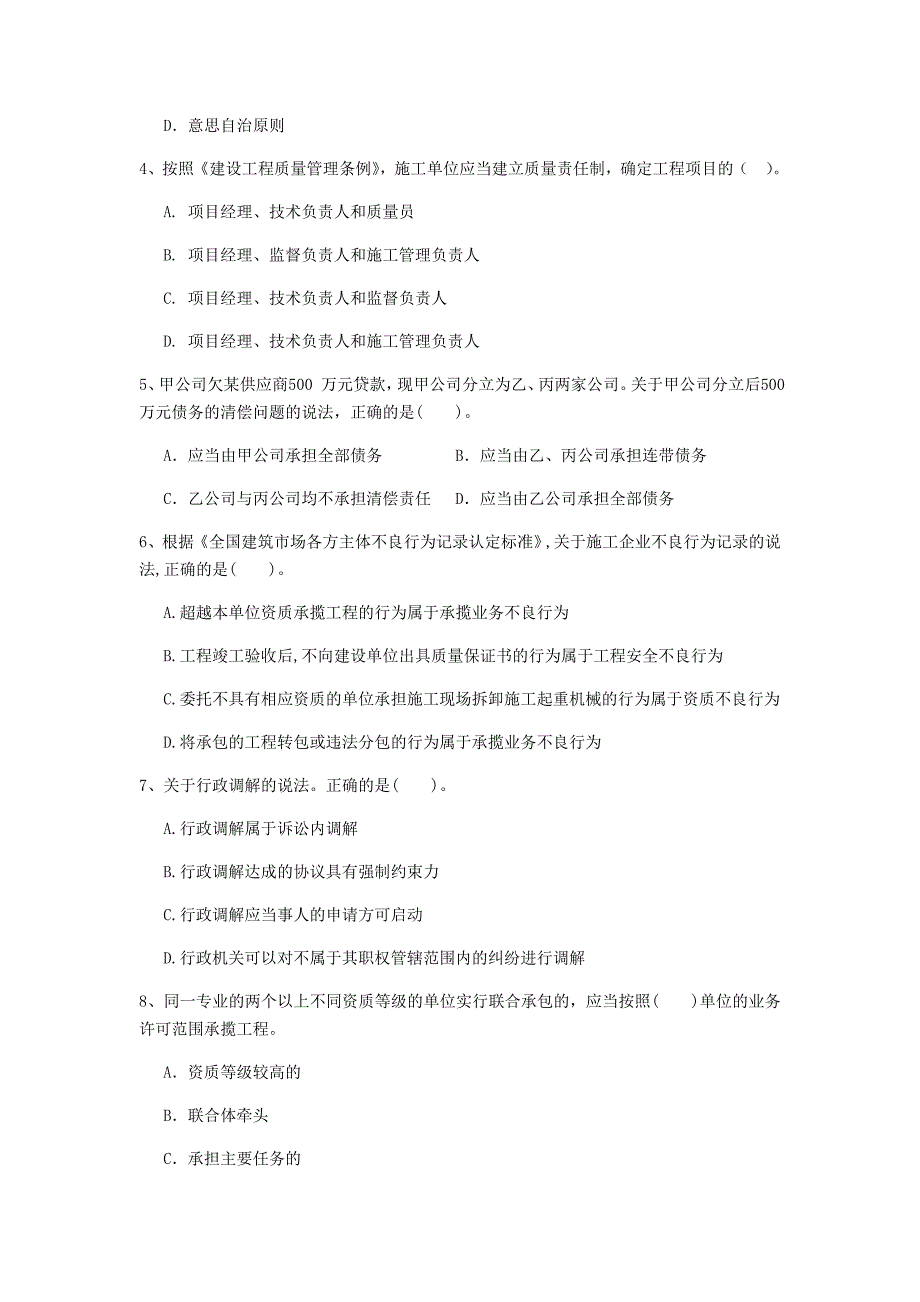 D. 意思自治原则

4、按照《建设工程质量管理条例》，施工单位应当建立质量责任制，确定工程项目的（ ）。

A. 项目经理、技术负责人和质量员

B. 项目经理、监督负责人和施工管理负责人

C. 项目经理、技术负责人和监督负责人

D. 项目经理、技术负责人和施工管理负责人

5、甲公司欠某供应商500 万元贷款，现甲公司分立为乙、丙两家公司。关于甲公司分立后500万元债务的清偿问题的说法，正确的是(　　)。

A. 应当由甲公司承担全部债务　　　　B. 应当由乙、丙公司承担连带债务

C. 乙公司与丙公司均不承担清偿责任　D. 应当由乙公司承担全部债务

6、根据《全国建筑市场各方主体不良行为记录认定标准》，关于施工企业不良行为记录的说法，正确的是(　　)。

A.超越本单位资质承揽工程的行为属于承揽业务不良行为

B.工程竣工验收后，不向建设单位出具质量保证书的行为属于工程安全不良行为

C.委托不具有相应资质的单位承担施工现场拆卸施工起重机械的行为属于资质不良行为

D.将承包的工程转包或违法分包的行为属于承揽业务不良行为

7、关于行政调解的说法。正确的是(　　)。

A.行政调解属于诉讼内调解

B.行政调解达成的协议具有强制约束力

C.行政调解应当事人的申请方可启动

D.行政机关可以对不属于其职权管辖范围内的纠纷进行调解

8、同一专业的两个以上不同资质等级的单位实行联合承包的，应当按照(　　)单位的业务许可范围承揽工程。

A. 资质等级较高的

B. 联合体牵头

C. 承担主要任务的